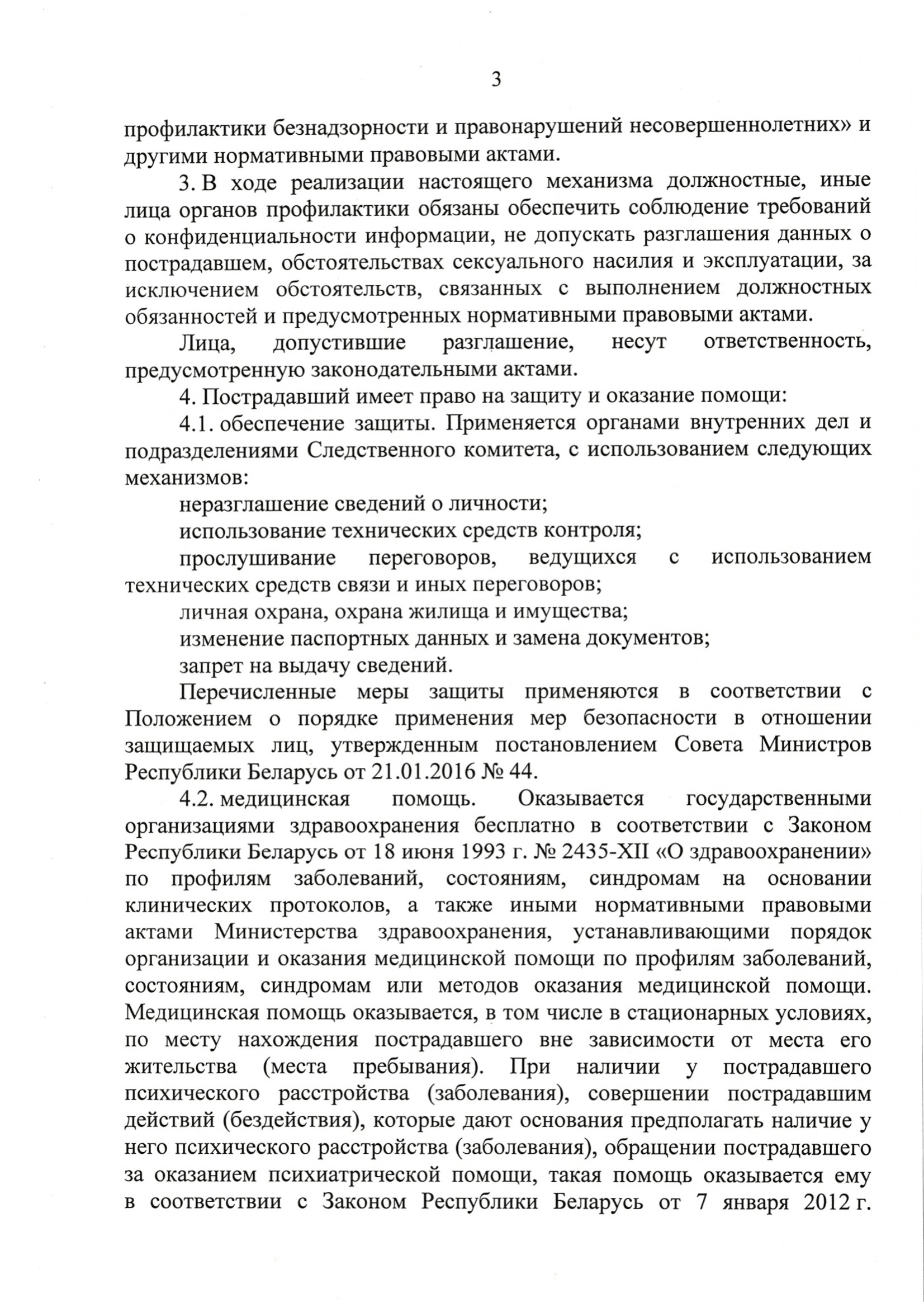 3

профилактики безнадзорности и правонарушений несовершеннолетних» и другими нормативными правовыми актами.

3. В ходе реализации настоящего механизма должностные, иные лица органов профилактики обязаны обеспечить соблюдение требований о конфиденциальности информации, не допускать разглашения данных о пострадавшем, обстоятельствах сексуального насилия и эксплуатации, за исключением обстоятельств, связанных с выполнением должностных обязанностей и предусмотренных нормативными правовыми актами.

Лица, допустившие разглашение, несут ответственность, предусмотренную законодательными актами.

4. Пострадавший имеет право на защиту и оказание помощи:

4.1. обеспечение защиты. Применяется органами внутренних дел и подразделениями Следственного комитета, с использованием следующих механизмов:

неразглашение сведений о личности;

использование технических средств контроля;

прослушивание переговоров, ведущихся с использованием технических средств связи и иных переговоров;

личная охрана, охрана жилища и имущества;

изменение паспортных данных и замена документов;

запрет на выдачу сведений.

Перечисленные меры защиты применяются в соответствии с Положением о порядке применения мер безопасности в отношении защищаемых лиц, утвержденным постановлением Совета Министров Республики Беларусь от 21.01.2016 № 44.

4.2. медицинская помощь. Оказывается государственными организациями здравоохранения бесплатно в соответствии с Законом Республики Беларусь от 18 июня 1993 г. № 2435-XII «О здравоохранении» по профилям заболеваний, состояниям, синдромам на основании клинических протоколов, а также иными нормативными правовыми актами Министерства здравоохранения, устанавливающими порядок организации и оказания медицинской помощи по профилям заболеваний, состояниям, синдромам или методов оказания медицинской помощи. Медицинская помощь оказывается, в том числе в стационарных условиях, по месту нахождения пострадавшего вне зависимости от места его жительства (места пребывания). При наличии у пострадавшего психического расстройства (заболевания), совершении пострадавшим действий (бездействия), которые дают основания предполагать наличие у него психического расстройства (заболевания), обращении пострадавшего за оказанием психиатрической помощи, такая помощь оказывается ему в соответствии с Законом Республики Беларусь от 7 января 2012 г.